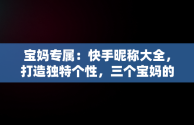 宝妈专属：快手昵称大全，打造独特个性，三个宝妈的